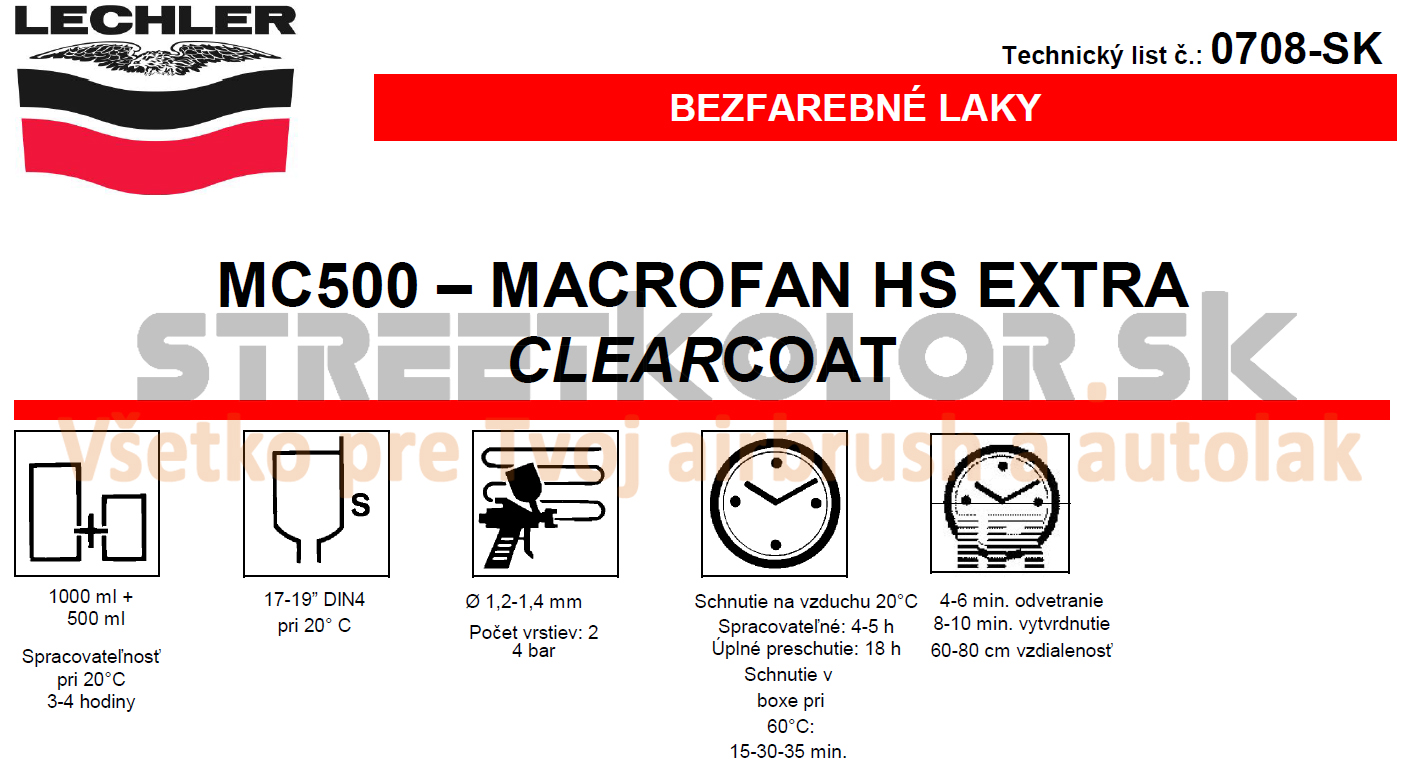 LECHLER

Technický list č.: 0708-SK

BEZFAREBNÉ LAKY

MC500 – MACROFAN HS EXTRA CLEARCOAT

STREETKOLOR.SK
Všetko pre Tvoj airbrush a autolak

S

1000 ml + 500 ml

Spracovateľnosť pri 20°C 3-4 hodiny

17-19" DIN4 pri 20° C

Ø 1,2-1,4 mm

Počet vrstiev: 2
4 bar

Schnutie na vzduchu 20°C
Spracovateľné: 4-5 h
Úplné preschutie: 18 h
Schnutie v boxe pri 60°C:
15-30-35 min.

4-6 min. odvetranie
8-10 min. vytvrdnutie
60-80 cm vzdialenosť